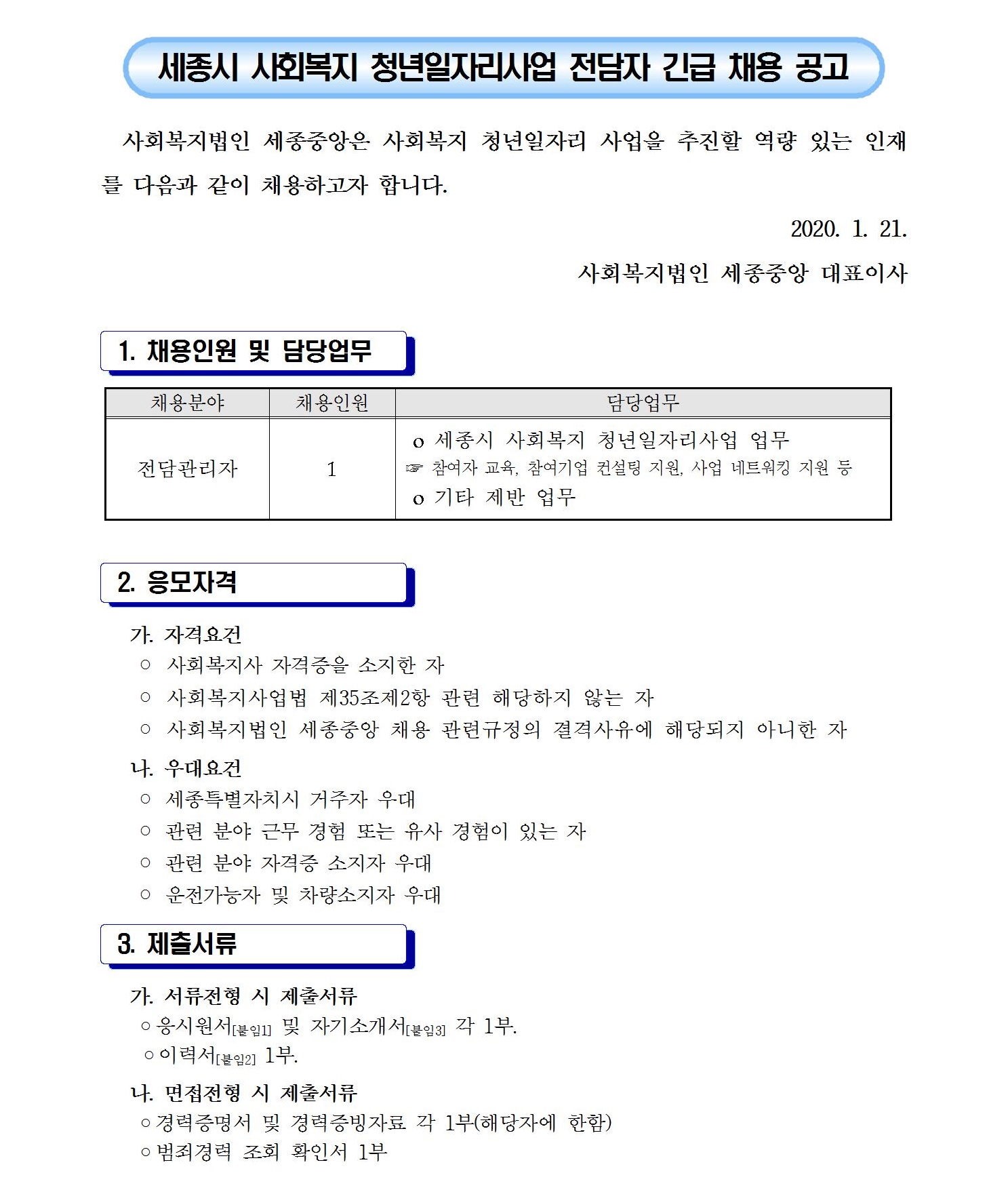 세종시 사회복지 청년일자리사업 전담자 긴급 채용 공고

사회복지법인 세종중앙은 사회복지 청년일자리 사업을 추진할 역량 있는 인재를 다음과 같이 채용하고자 합니다.

2020. 1. 21.

사회복지법인 세종중앙 대표이사

1. 채용인원 및 담당업무

| 채용분야 | 채용인원 | 담당업무 |
|---|---|---|
| 전담관리자 | 1 | o 세종시 사회복지 청년일자리사업 업무 ☞ 참여자 교육, 참여기업 컨설팅 지원, 사업 네트워킹 지원 등 o 기타 제반 업무 |

2. 응모자격

가. 자격요건
○ 사회복지사 자격증을 소지한 자
○ 사회복지사업법 제35조제2항 관련 해당하지 않는 자
○ 사회복지법인 세종중앙 채용 관련규정의 결격사유에 해당되지 아니한 자

나. 우대요건
○ 세종특별자치시 거주자 우대
○ 관련 분야 근무 경험 또는 유사 경험이 있는 자
○ 관련 분야 자격증 소지자 우대
○ 운전가능자 및 차량소지자 우대

3. 제출서류

가. 서류전형 시 제출서류
○ 응시원서[붙임1] 및 자기소개서[붙임3] 각 1부.
○ 이력서[붙임2] 1부.

나. 면접전형 시 제출서류
○ 경력증명서 및 경력증빙자료 각 1부(해당자에 한함)
○ 범죄경력 조회 확인서 1부